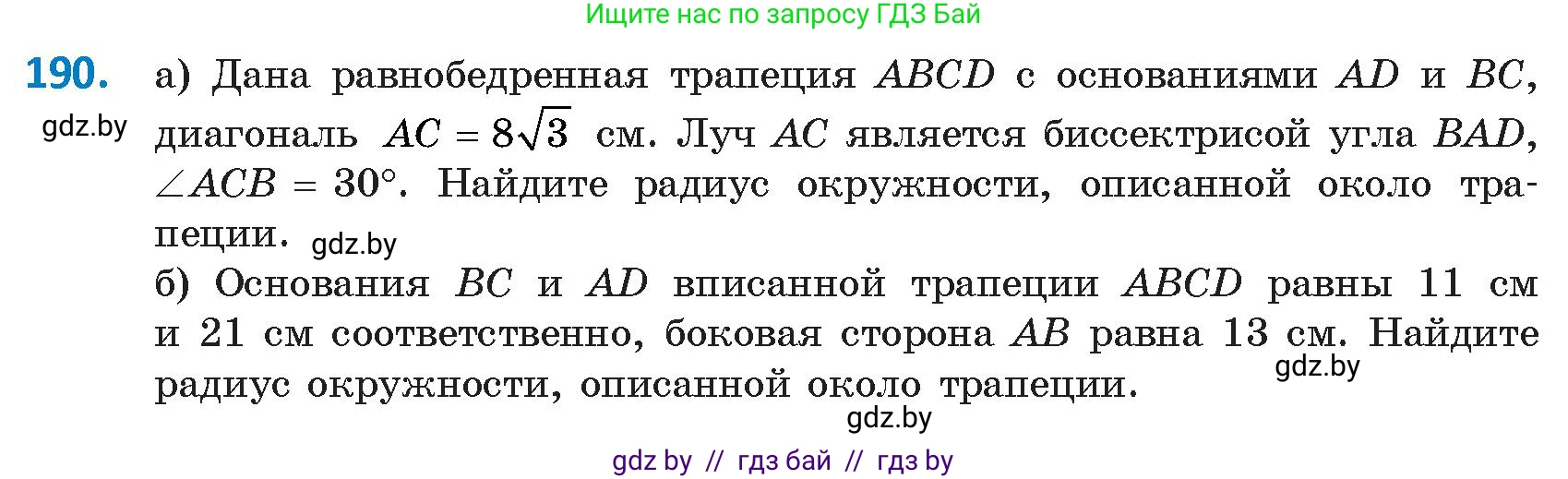 Ищите нас по запросу ГДЗ Бай

190. а) Дана равнобедренная трапеция $ABCD$ с основаниями $AD$ и $BC$, диагональ $AC = 8\sqrt{3}$ см. Луч $AC$ является биссектрисой угла $BAD$, $\angle ACB = 30°$. Найдите радиус окружности, описанной около трапеции.

gdz.by

gdz.by

б) Основания $BC$ и $AD$ вписанной трапеции $ABCD$ равны 11 см и 21 см соответственно, боковая сторона $AB$ равна 13 см. Найдите радиус окружности, описанной около трапеции.

gdz.by

gdz.by

gdz by // гдз бай // гдз by